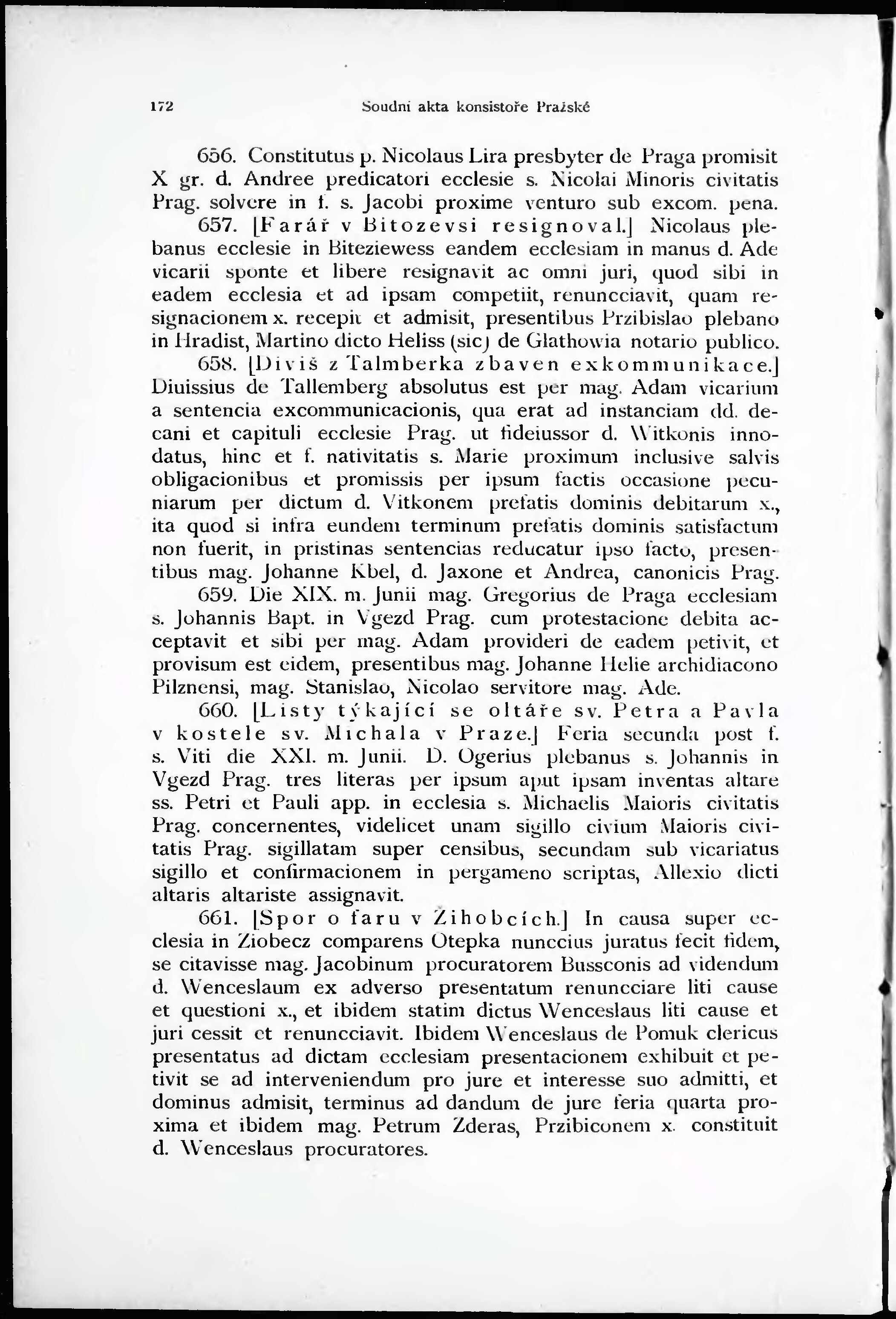 172 Soudní akta konsistoře Pražské

656. Constitutus p. Nicolaus Lira presbyter de Praga promisit X gr. d. Andree predicatori ecclesie s. Nicolai Minoris civitatis Prag. solvere in f. s. Jacobi proxime venturo sub excom. pena.

657. [Farář v Bitozevsi resignoval.] Nicolaus plebanus ecclesie in Biteziewess eandem ecclesiam in manus d. Ade vicarii sponte et libere resignavit ac omni juri, quod sibi in eadem ecclesia et ad ipsam competiit, renuncciavit, quam resignacionem x. recepit et admisit, presentibus Przibislao plebano in Hradist, Martino dicto Heliss (sic) de Glathowia notario publico.

658. [Diviš z Talmberka zbaven exkommunikace.] Diuissius de Tallemberg absolutus est per mag. Adam vicarium a sentencia excommunicacionis, qua erat ad instanciam dd. decani et capituli ecclesie Prag. ut fideiussor d. Witkonis innodatus, hinc et f. nativitatis s. Marie proximum inclusive salvis obligacionibus et promissis per ipsum factis occasione pecuniarum per dictum d. Vitkonem prefatis dominis debitarum x., ita quod si infra eundem terminum prefatis dominis satisfactum non fuerit, in pristinas sentencias reducatur ipso facto, presentibus mag. Johanne Kbel, d. Jaxone et Andrea, canonicis Prag.

659. Die XIX. m. Junii mag. Gregorius de Praga ecclesiam s. Johannis Bapt. in Vgezd Prag. cum protestacione debita acceptavit et sibi per mag. Adam provideri de eadem petivit, et provisum est eidem, presentibus mag. Johanne Helie archidiacono Pilznensi, mag. Stanislao, Nicolao servitore mag. Ade.

660. [Listy týkající se oltáře sv. Petra a Pavla v kostele sv. Michala v Praze.] Feria secunda post f. s. Viti die XXI. m. Junii. D. Ogerius plebanus s. Johannis in Vgezd Prag. tres literas per ipsum aput ipsam inventas altare ss. Petri et Pauli app. in ecclesia s. Michaelis Maioris civitatis Prag. concernentes, videlicet unam sigillo civium Maioris civitatis Prag. sigillatam super censibus, secundam sub vicariatus sigillo et confirmacionem in pergameno scriptas, Allexio dicti altaris altariste assignavit.

661. [Spor o faru v Žihobcích.] In causa super ecclesia in Ziobecz comparens Otepka nunccius juratus fecit fidem, se citavisse mag. Jacobinum procuratorem Bussconis ad videndum d. Wenceslaum ex adverso presentatum renuncciare liti cause et questioni x., et ibidem statim dictus Wenceslaus liti cause et juri cessit et renuncciavit. Ibidem Wenceslaus de Pomuk clericus presentatus ad dictam ecclesiam presentacionem exhibuit et petivit se ad interveniendum pro jure et interesse suo admitti, et dominus admisit, terminus ad dandum de jure feria quarta proxima et ibidem mag. Petrum Zderas, Przibiconem x. constituit d. Wenceslaus procuratores.